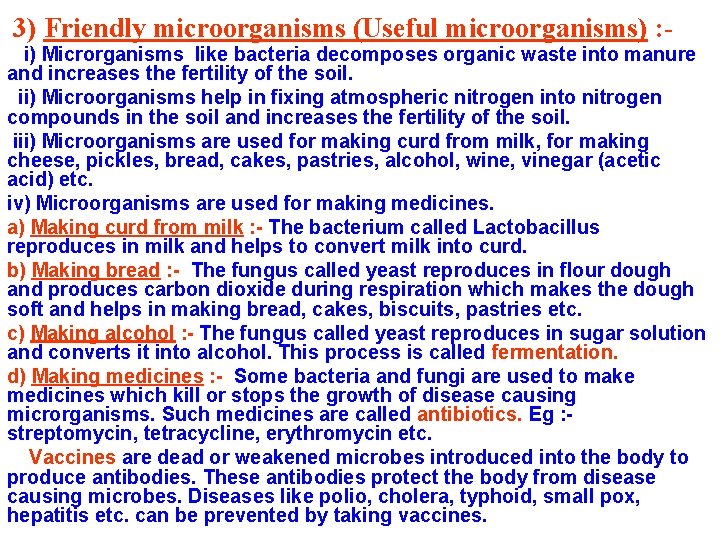 3) Friendly microorganisms (Useful microorganisms) :-

i) Microrganisms like bacteria decomposes organic waste into manure and increases the fertility of the soil.

ii) Microorganisms help in fixing atmospheric nitrogen into nitrogen compounds in the soil and increases the fertility of the soil.

iii) Microorganisms are used for making curd from milk, for making cheese, pickles, bread, cakes, pastries, alcohol, wine, vinegar (acetic acid) etc.

iv) Microorganisms are used for making medicines.

a) Making curd from milk :- The bacterium called Lactobacillus reproduces in milk and helps to convert milk into curd.

b) Making bread :- The fungus called yeast reproduces in flour dough and produces carbon dioxide during respiration which makes the dough soft and helps in making bread, cakes, biscuits, pastries etc.

c) Making alcohol :- The fungus called yeast reproduces in sugar solution and converts it into alcohol. This process is called fermentation.

d) Making medicines :- Some bacteria and fungi are used to make medicines which kill or stops the growth of disease causing microrganisms. Such medicines are called antibiotics. Eg :- streptomycin, tetracycline, erythromycin etc.

Vaccines are dead or weakened microbes introduced into the body to produce antibodies. These antibodies protect the body from disease causing microbes. Diseases like polio, cholera, typhoid, small pox, hepatitis etc. can be prevented by taking vaccines.